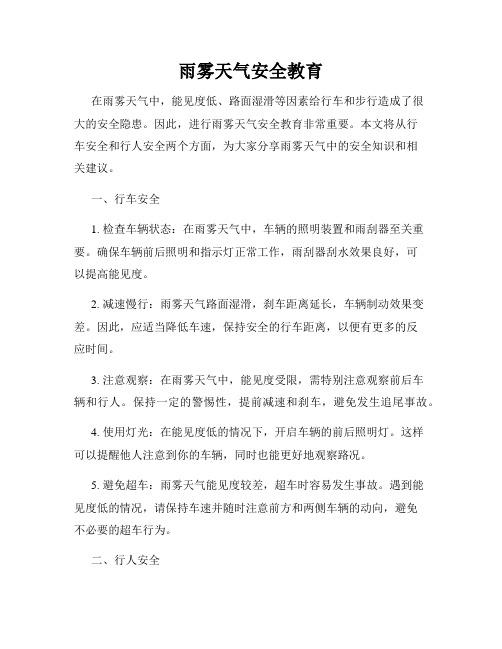 雨雾天气安全教育

在雨雾天气中，能见度低、路面湿滑等因素给行车和步行造成了很大的安全隐患。因此，进行雨雾天气安全教育非常重要。本文将从行车安全和行人安全两个方面，为大家分享雨雾天气中的安全知识和相关建议。

一、行车安全

1. 检查车辆状态：在雨雾天气中，车辆的照明装置和雨刮器至关重要。确保车辆前后照明和指示灯正常工作，雨刮器刮水效果良好，可以提高能见度。

2. 减速慢行：雨雾天气路面湿滑，刹车距离延长，车辆制动效果变差。因此，应适当降低车速，保持安全的行车距离，以便有更多的反应时间。

3. 注意观察：在雨雾天气中，能见度受限，需特别注意观察前后车辆和行人。保持一定的警惕性，提前减速和刹车，避免发生追尾事故。

4. 使用灯光：在能见度低的情况下，开启车辆的前后照明灯。这样可以提醒他人注意到你的车辆，同时也能更好地观察路况。

5. 避免超车：雨雾天气能见度较差，超车时容易发生事故。遇到能见度低的情况，请保持车速并随时注意前方和两侧车辆的动向，避免不必要的超车行为。

二、行人安全